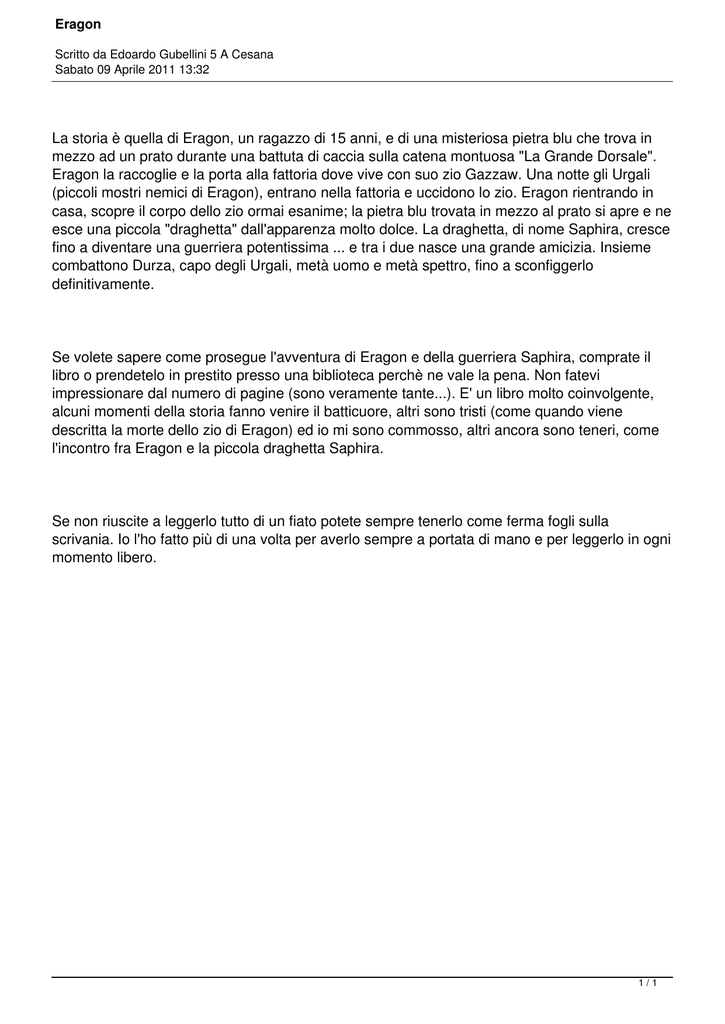 Eragon

Scritto da Edoardo Gubellini 5 A Cesana
Sabato 09 Aprile 2011 13:32

La storia è quella di Eragon, un ragazzo di 15 anni, e di una misteriosa pietra blu che trova in mezzo ad un prato durante una battuta di caccia sulla catena montuosa "La Grande Dorsale". Eragon la raccoglie e la porta alla fattoria dove vive con suo zio Gazzaw. Una notte gli Urgali (piccoli mostri nemici di Eragon), entrano nella fattoria e uccidono lo zio. Eragon rientrando in casa, scopre il corpo dello zio ormai esanime; la pietra blu trovata in mezzo al prato si apre e ne esce una piccola "draghetta" dall'apparenza molto dolce. La draghetta, di nome Saphira, cresce fino a diventare una guerriera potentissima ... e tra i due nasce una grande amicizia. Insieme combattono Durza, capo degli Urgali, metà uomo e metà spettro, fino a sconfiggerlo definitivamente.

Se volete sapere come prosegue l'avventura di Eragon e della guerriera Saphira, comprate il libro o prendetelo in prestito presso una biblioteca perchè ne vale la pena. Non fatevi impressionare dal numero di pagine (sono veramente tante...). E' un libro molto coinvolgente, alcuni momenti della storia fanno venire il batticuore, altri sono tristi (come quando viene descritta la morte dello zio di Eragon) ed io mi sono commosso, altri ancora sono teneri, come l'incontro fra Eragon e la piccola draghetta Saphira.

Se non riuscite a leggerlo tutto di un fiato potete sempre tenerlo come ferma fogli sulla scrivania. Io l'ho fatto più di una volta per averlo sempre a portata di mano e per leggerlo in ogni momento libero.

1 / 1